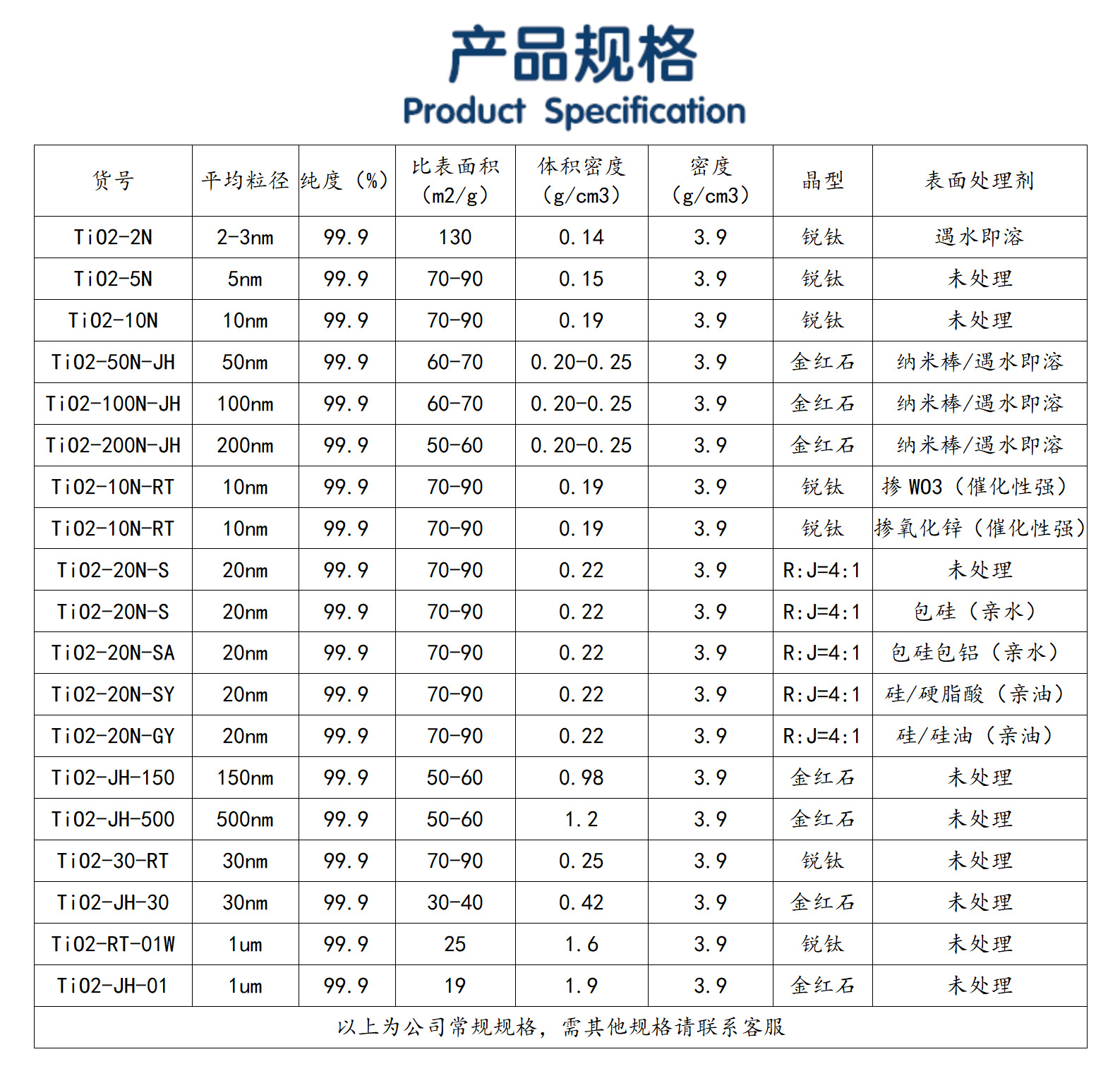 产品规格
Product Specification

| 货号 | 平均粒径 | 纯度（%） | 比表面积（m2/g） | 体积密度（g/cm3） | 密度（g/cm3） | 晶型 | 表面处理剂 |
|---|---|---|---|---|---|---|---|
| TiO2-2N | 2-3nm | 99.9 | 130 | 0.14 | 3.9 | 锐钛 | 遇水即溶 |
| TiO2-5N | 5nm | 99.9 | 70-90 | 0.15 | 3.9 | 锐钛 | 未处理 |
| TiO2-10N | 10nm | 99.9 | 70-90 | 0.19 | 3.9 | 锐钛 | 未处理 |
| TiO2-50N-JH | 50nm | 99.9 | 60-70 | 0.20-0.25 | 3.9 | 金红石 | 纳米棒/遇水即溶 |
| TiO2-100N-JH | 100nm | 99.9 | 60-70 | 0.20-0.25 | 3.9 | 金红石 | 纳米棒/遇水即溶 |
| TiO2-200N-JH | 200nm | 99.9 | 50-60 | 0.20-0.25 | 3.9 | 金红石 | 纳米棒/遇水即溶 |
| TiO2-10N-RT | 10nm | 99.9 | 70-90 | 0.19 | 3.9 | 锐钛 | 掺 WO3（催化性强） |
| TiO2-10N-RT | 10nm | 99.9 | 70-90 | 0.19 | 3.9 | 锐钛 | 掺氧化锌（催化性强） |
| TiO2-20N-S | 20nm | 99.9 | 70-90 | 0.22 | 3.9 | R:J=4:1 | 未处理 |
| TiO2-20N-S | 20nm | 99.9 | 70-90 | 0.22 | 3.9 | R:J=4:1 | 包硅（亲水） |
| TiO2-20N-SA | 20nm | 99.9 | 70-90 | 0.22 | 3.9 | R:J=4:1 | 包硅包铝（亲水） |
| TiO2-20N-SY | 20nm | 99.9 | 70-90 | 0.22 | 3.9 | R:J=4:1 | 硅/硬脂酸（亲油） |
| TiO2-20N-GY | 20nm | 99.9 | 70-90 | 0.22 | 3.9 | R:J=4:1 | 硅/硅油（亲油） |
| TiO2-JH-150 | 150nm | 99.9 | 50-60 | 0.98 | 3.9 | 金红石 | 未处理 |
| TiO2-JH-500 | 500nm | 99.9 | 50-60 | 1.2 | 3.9 | 金红石 | 未处理 |
| TiO2-30-RT | 30nm | 99.9 | 70-90 | 0.25 | 3.9 | 锐钛 | 未处理 |
| TiO2-JH-30 | 30nm | 99.9 | 30-40 | 0.42 | 3.9 | 金红石 | 未处理 |
| TiO2-RT-01W | 1um | 99.9 | 25 | 1.6 | 3.9 | 锐钛 | 未处理 |
| TiO2-JH-01 | 1um | 99.9 | 19 | 1.9 | 3.9 | 金红石 | 未处理 |

以上为公司常规规格，需其他规格请联系客服